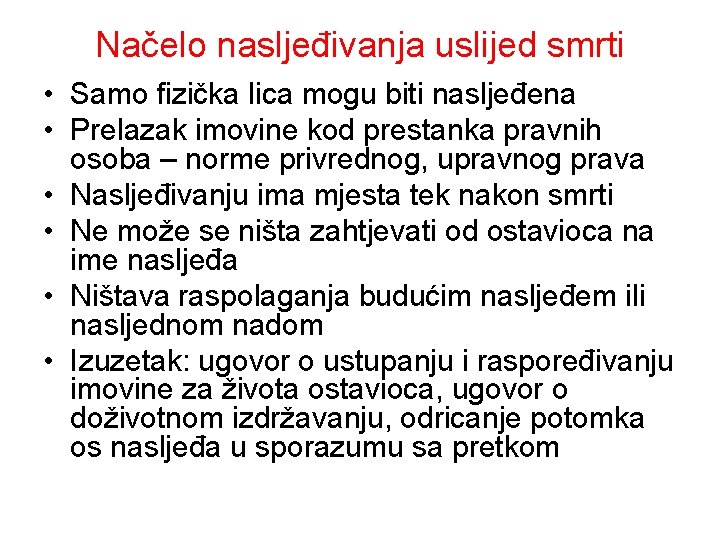 Načelo nasljeđivanja uslijed smrti

• Samo fizička lica mogu biti nasljeđena
• Prelazak imovine kod prestanka pravnih osoba – norme privrednog, upravnog prava
• Nasljeđivanju ima mjesta tek nakon smrti
• Ne može se ništa zahtjevati od ostavioca na ime nasljeđa
• Ništava raspolaganja budućim nasljeđem ili nasljednom nadom
• Izuzetak: ugovor o ustupanju i raspoređivanju imovine za života ostavioca, ugovor o doživotnom izdržavanju, odricanje potomka os nasljeđa u sporazumu sa pretkom